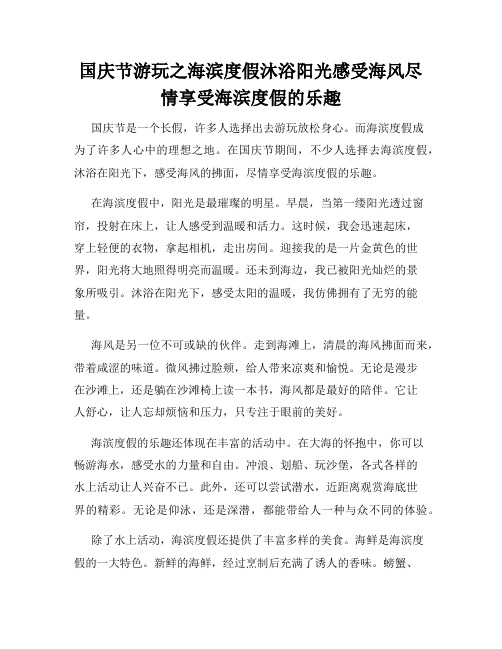 国庆节游玩之海滨度假沐浴阳光感受海风尽情享受海滨度假的乐趣

国庆节是一个长假，许多人选择出去游玩放松身心。而海滨度假成为了许多人心中的理想之地。在国庆节期间，不少人选择去海滨度假，沐浴在阳光下，感受海风的拂面，尽情享受海滨度假的乐趣。

在海滨度假中，阳光是最璀璨的明星。早晨，当第一缕阳光透过窗帘，投射在床上，让人感受到温暖和活力。这时候，我会迅速起床，穿上轻便的衣物，拿起相机，走出房间。迎接我的是一片金黄色的世界，阳光将大地照得明亮而温暖。还未到海边，我已被阳光灿烂的景象所吸引。沐浴在阳光下，感受太阳的温暖，我仿佛拥有了无穷的能量。

海风是另一位不可或缺的伙伴。走到海滩上，清晨的海风拂面而来，带着咸涩的味道。微风拂过脸颊，给人带来凉爽和愉悦。无论是漫步在沙滩上，还是躺在沙滩椅上读一本书，海风都是最好的陪伴。它让人舒心，让人忘却烦恼和压力，只专注于眼前的美好。

海滨度假的乐趣还体现在丰富的活动中。在大海的怀抱中，你可以畅游海水，感受水的力量和自由。冲浪、划船、玩沙堡，各式各样的水上活动让人兴奋不已。此外，还可以尝试潜水，近距离观赏海底世界的精彩。无论是仰泳，还是深潜，都能带给人一种与众不同的体验。

除了水上活动，海滨度假还提供了丰富多样的美食。海鲜是海滨度假的一大特色。新鲜的海鲜，经过烹制后充满了诱人的香味。螃蟹、